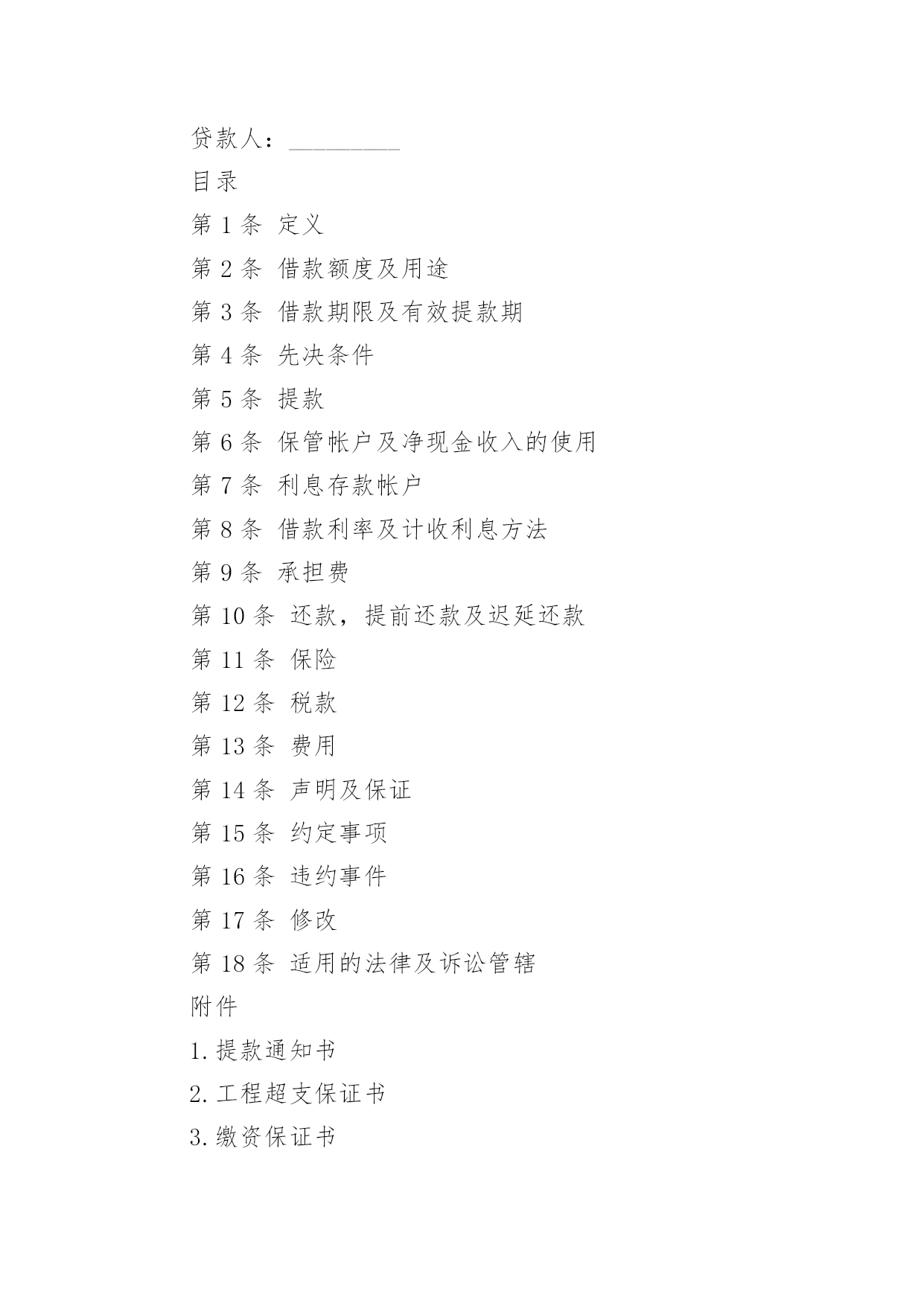 贷款人：_________

目录

第 1 条 定义

第 2 条 借款额度及用途

第 3 条 借款期限及有效提款期

第 4 条 先决条件

第 5 条 提款

第 6 条 保管帐户及净现金收入的使用

第 7 条 利息存款帐户

第 8 条 借款利率及计收利息方法

第 9 条 承担费

第 10 条 还款，提前还款及迟延还款

第 11 条 保险

第 12 条 税款

第 13 条 费用

第 14 条 声明及保证

第 15 条 约定事项

第 16 条 违约事件

第 17 条 修改

第 18 条 适用的法律及诉讼管辖

附件

1.提款通知书

2.工程超支保证书

3.缴资保证书